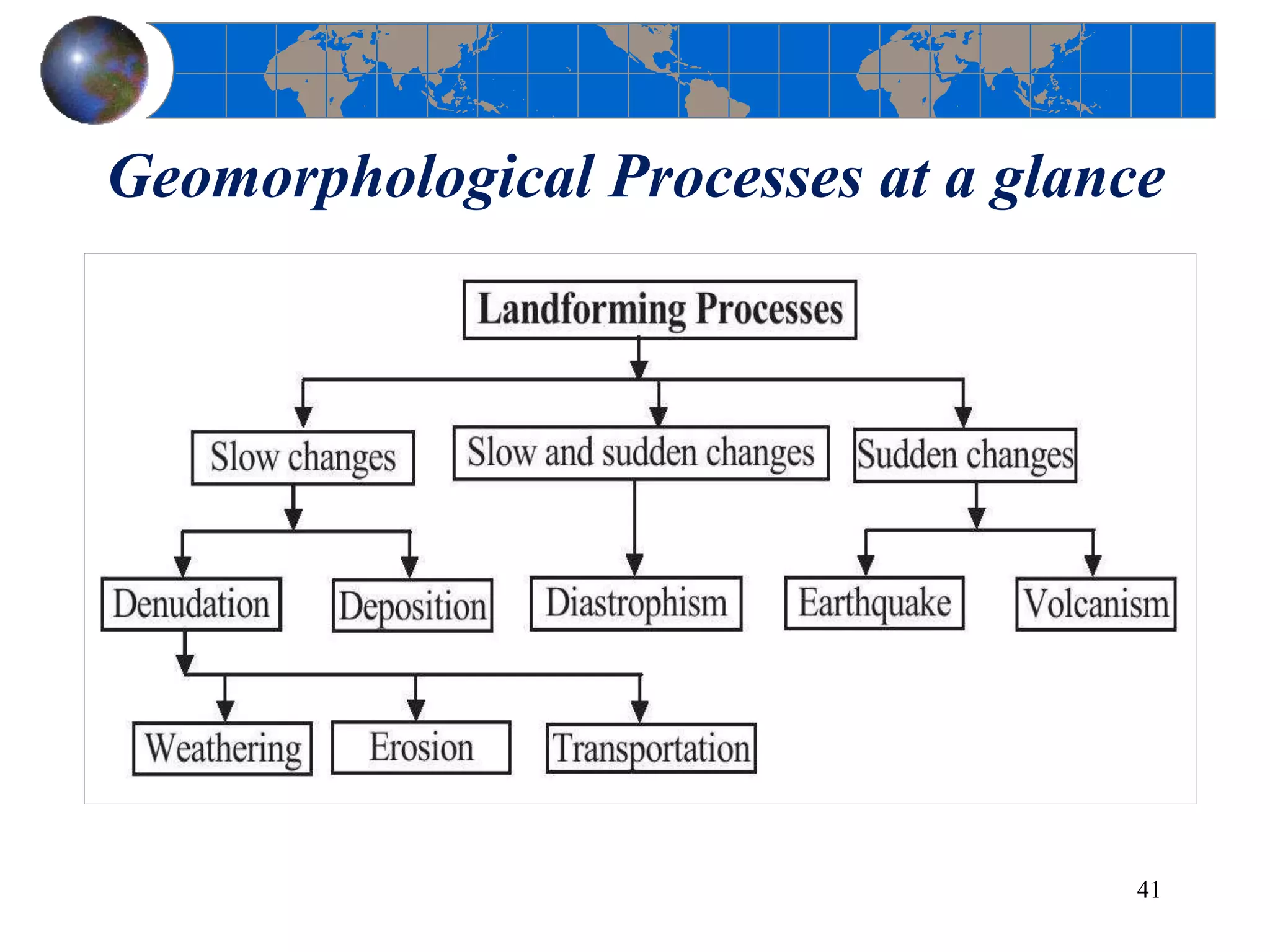 Geomorphological Processes at a glance

Landforming Processes

Slow changes

Slow and sudden changes

Sudden changes

Denudation

Deposition

Diastrophism

Earthquake

Volcanism

Weathering

Erosion

Transportation

41